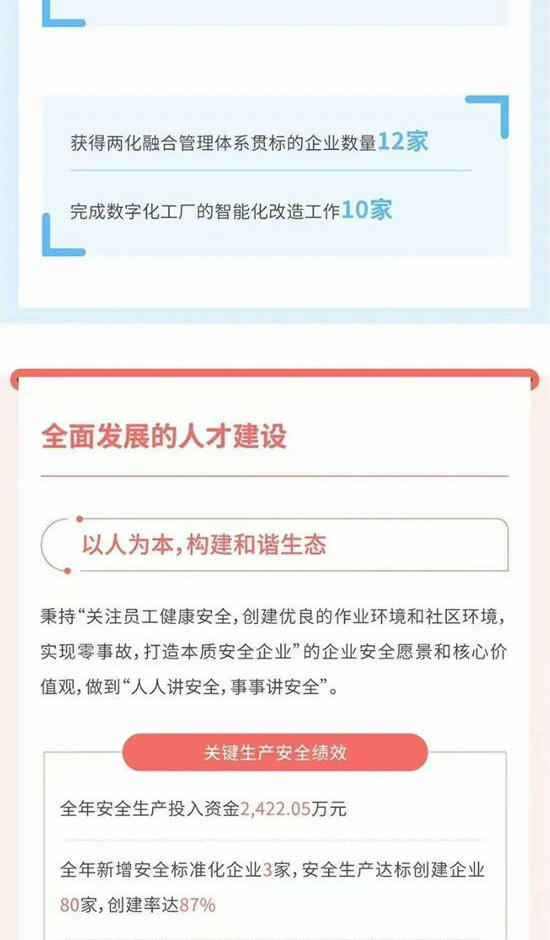 获得两化融合管理体系贯标的企业数量12家

完成数字化工厂的智能化改造工作10家

全面发展的人才建设

以人为本，构建和谐生态

秉持“关注员工健康安全，创建优良的作业环境和社区环境，实现零事故，打造本质安全企业”的企业安全愿景和核心价值观，做到“人人讲安全，事事讲安全”。

关键生产安全绩效

全年安全生产投入资金2,422.05万元

全年新增安全标准化企业3家，安全生产达标创建企业80家，创建率达87%